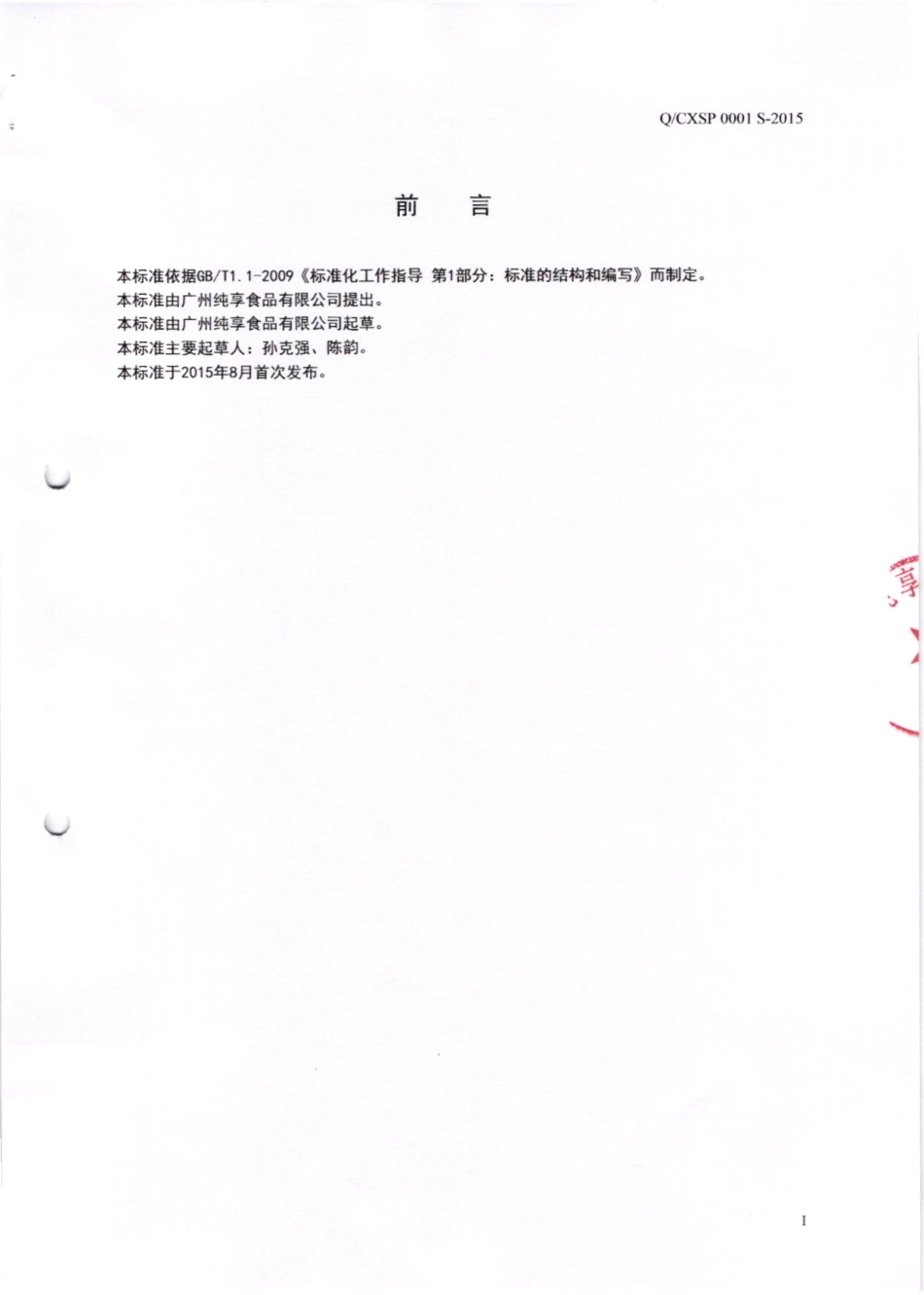 Q/CXSP 0001 S-2015

前　言

本标准依据GB/T1.1-2009《标准化工作指导 第1部分：标准的结构和编写》而制定。
本标准由广州纯享食品有限公司提出。
本标准由广州纯享食品有限公司起草。
本标准主要起草人：孙克强、陈韵。
本标准于2015年8月首次发布。

享

I